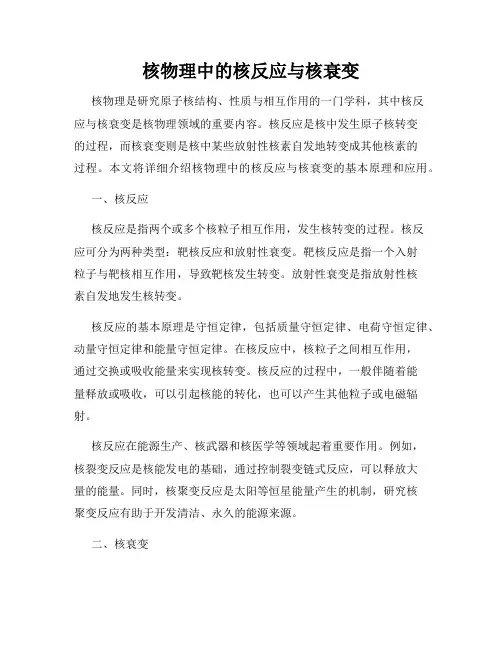 核物理中的核反应与核衰变

核物理是研究原子核结构、性质与相互作用的一门学科，其中核反应与核衰变是核物理领域的重要内容。核反应是核中发生原子核转变的过程，而核衰变则是核中某些放射性核素自发地转变成其他核素的过程。本文将详细介绍核物理中的核反应与核衰变的基本原理和应用。

一、核反应

核反应是指两个或多个核粒子相互作用，发生核转变的过程。核反应可分为两种类型：靶核反应和放射性衰变。靶核反应是指一个入射粒子与靶核相互作用，导致靶核发生转变。放射性衰变是指放射性核素自发地发生核转变。

核反应的基本原理是守恒定律，包括质量守恒定律、电荷守恒定律、动量守恒定律和能量守恒定律。在核反应中，核粒子之间相互作用，通过交换或吸收能量来实现核转变。核反应的过程中，一般伴随着能量释放或吸收，可以引起核能的转化，也可以产生其他粒子或电磁辐射。

核反应在能源生产、核武器和核医学等领域起着重要作用。例如，核裂变反应是核能发电的基础，通过控制裂变链式反应，可以释放大量的能量。同时，核聚变反应是太阳等恒星能量产生的机制，研究核聚变反应有助于开发清洁、永久的能源来源。

二、核衰变